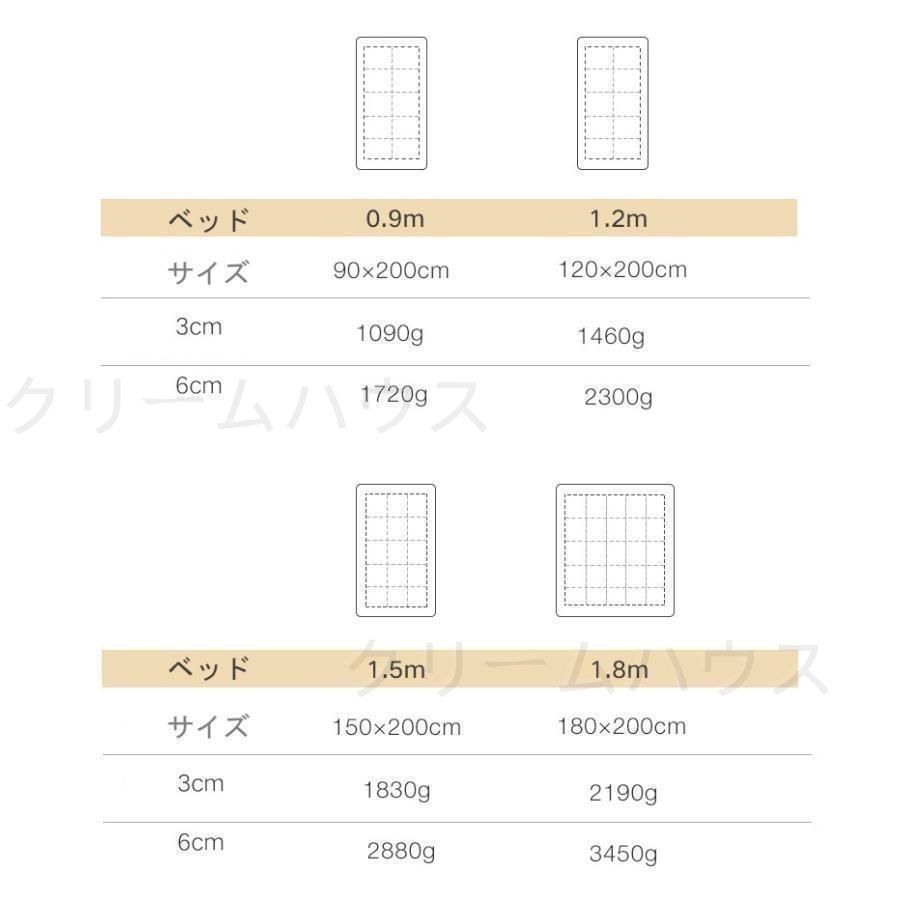 | ベッド | 0.9m | 1.2m |
|---|---|---|
| サイズ | 90×200cm | 120×200cm |
| 3cm | 1090g | 1460g |
| 6cm | 1720g | 2300g |

クリームハウス

| ベッド | 1.5m | 1.8m |
|---|---|---|
| サイズ | 150×200cm | 180×200cm |
| 3cm | 1830g | 2190g |
| 6cm | 2880g | 3450g |

クリームハウス